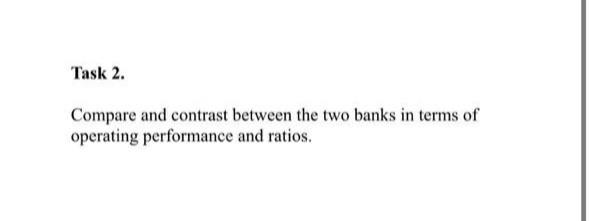 Task 2.

Compare and contrast between the two banks in terms of operating performance and ratios.